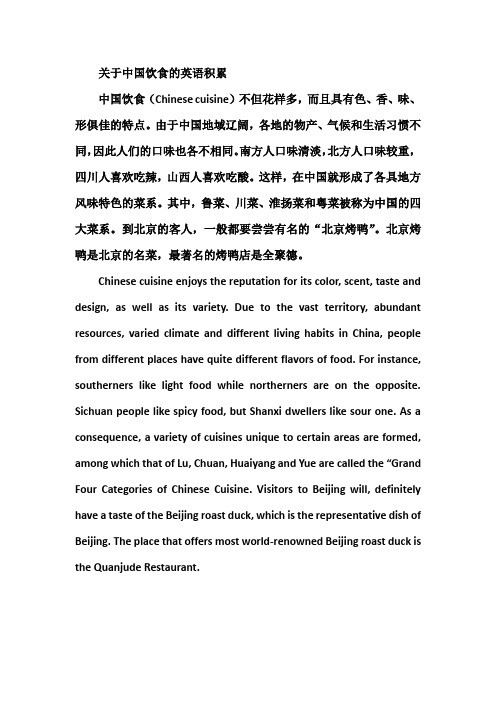 关于中国饮食的英语积累

中国饮食（Chinese cuisine）不但花样多，而且具有色、香、味、形俱佳的特点。由于中国地域辽阔，各地的物产、气候和生活习惯不同，因此人们的口味也各不相同。南方人口味清淡，北方人口味较重，四川人喜欢吃辣，山西人喜欢吃酸。这样，在中国就形成了各具地方风味特色的菜系。其中，鲁菜、川菜、淮扬菜和粤菜被称为中国的四大菜系。到北京的客人，一般都要尝尝有名的“北京烤鸭”。北京烤鸭是北京的名菜，最著名的烤鸭店是全聚德。

Chinese cuisine enjoys the reputation for its color, scent, taste and design, as well as its variety. Due to the vast territory, abundant resources, varied climate and different living habits in China, people from different places have quite different flavors of food. For instance, southerners like light food while northerners are on the opposite. Sichuan people like spicy food, but Shanxi dwellers like sour one. As a consequence, a variety of cuisines unique to certain areas are formed, among which that of Lu, Chuan, Huaiyang and Yue are called the “Grand Four Categories of Chinese Cuisine. Visitors to Beijing will, definitely have a taste of the Beijing roast duck, which is the representative dish of Beijing. The place that offers most world-renowned Beijing roast duck is the Quanjude Restaurant.